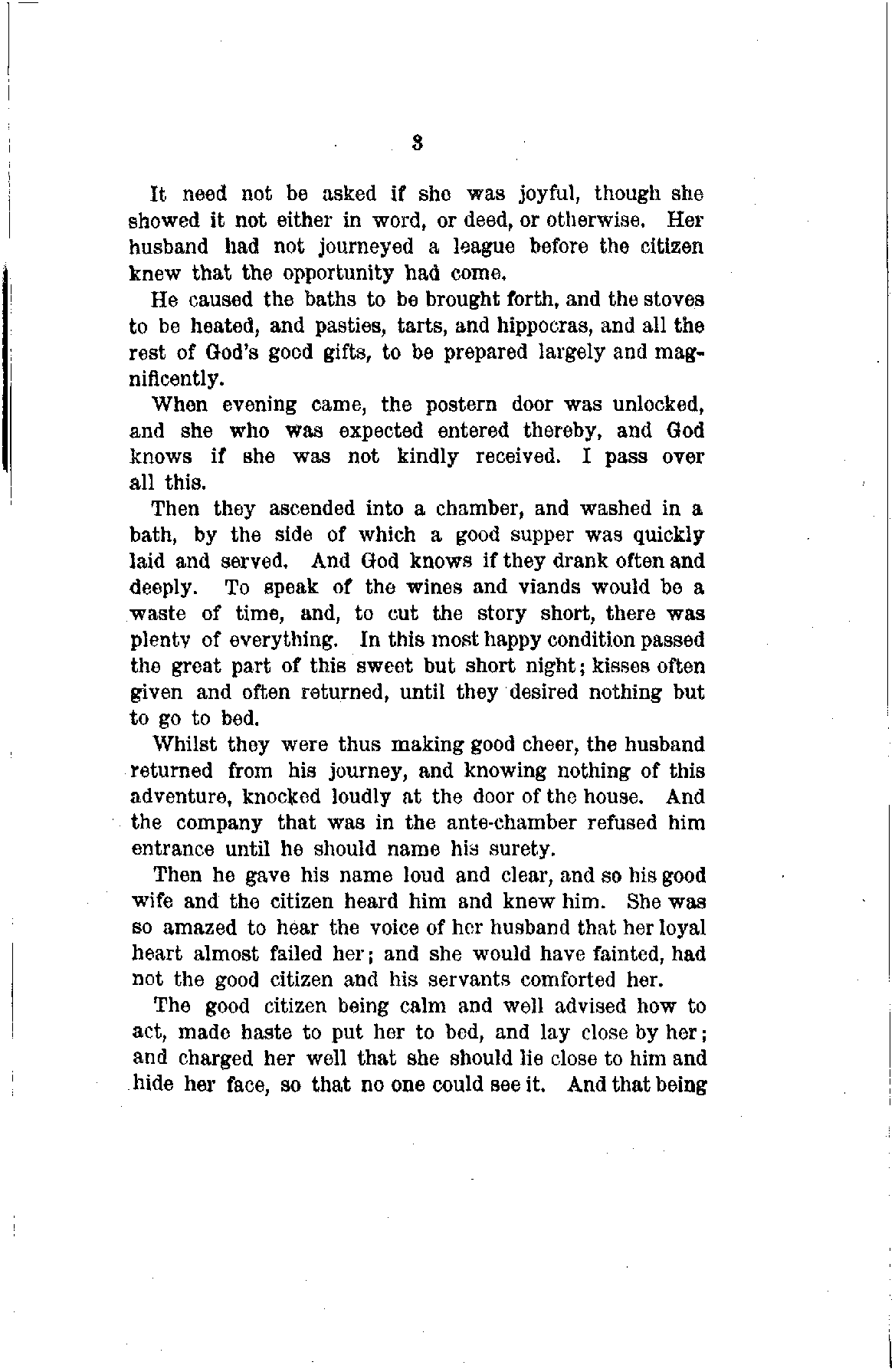 3

It need not be asked if she was joyful, though she showed it not either in word, or deed, or otherwise. Her husband had not journeyed a league before the citizen knew that the opportunity had come.

He caused the baths to be brought forth, and the stoves to be heated, and pasties, tarts, and hippocras, and all the rest of God's good gifts, to be prepared largely and magnificently.

When evening came, the postern door was unlocked, and she who was expected entered thereby, and God knows if she was not kindly received. I pass over all this.

Then they ascended into a chamber, and washed in a bath, by the side of which a good supper was quickly laid and served. And God knows if they drank often and deeply. To speak of the wines and viands would be a waste of time, and, to cut the story short, there was plenty of everything. In this most happy condition passed the great part of this sweet but short night; kisses often given and often returned, until they desired nothing but to go to bed.

Whilst they were thus making good cheer, the husband returned from his journey, and knowing nothing of this adventure, knocked loudly at the door of the house. And the company that was in the ante-chamber refused him entrance until he should name his surety.

Then he gave his name loud and clear, and so his good wife and the citizen heard him and knew him. She was so amazed to hear the voice of her husband that her loyal heart almost failed her; and she would have fainted, had not the good citizen and his servants comforted her.

The good citizen being calm and well advised how to act, made haste to put her to bed, and lay close by her; and charged her well that she should lie close to him and hide her face, so that no one could see it. And that being